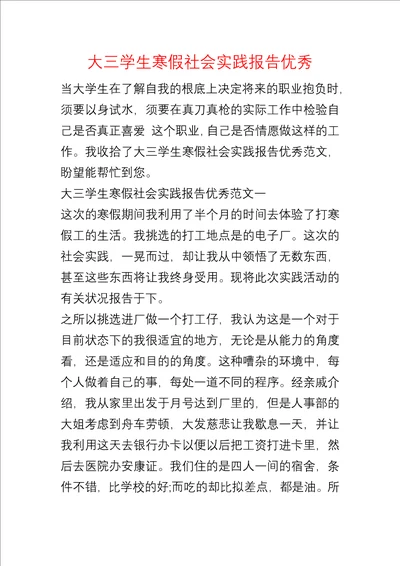 大三学生寒假社会实践报告优秀

当大学生在了解自我的根底上决定将来的职业抱负时，须要以身试水，须要在真刀真枪的实际工作中检验自己是否真正喜爱 这个职业，自己是否情愿做这样的工作。我收拾了大三学生寒假社会实践报告优秀范文，盼望能帮忙到您。

大三学生寒假社会实践报告优秀范文一

这次的寒假期间我利用了半个月的时间去体验了打寒假工的生活。我挑选的打工地点是的电子厂。这次的社会实践，一晃而过，却让我从中领悟了无数东西，甚至这些东西将让我终身受用。现将此次实践活动的有关状况报告于下。

之所以挑选进厂做一个打工仔，我认为这是一个对于目前状态下的我很适宜的地方，无论是从能力的角度看，还是适应和目的的角度。这种嘈杂的环境中，每个人做着自己的事，每处一道不同的程序。经亲戚介绍，我从家里出发于月号达到厂里的，但是人事部的大姐考虑到舟车劳顿，大发慈悲让我歇息一天，并让我利用这天去银行办卡以便以后把工资打进卡里，然后去医院办安康证。我们住的是四人一间的宿舍，条件不错，比学校的好;而吃的却比拟差点，都是油。所